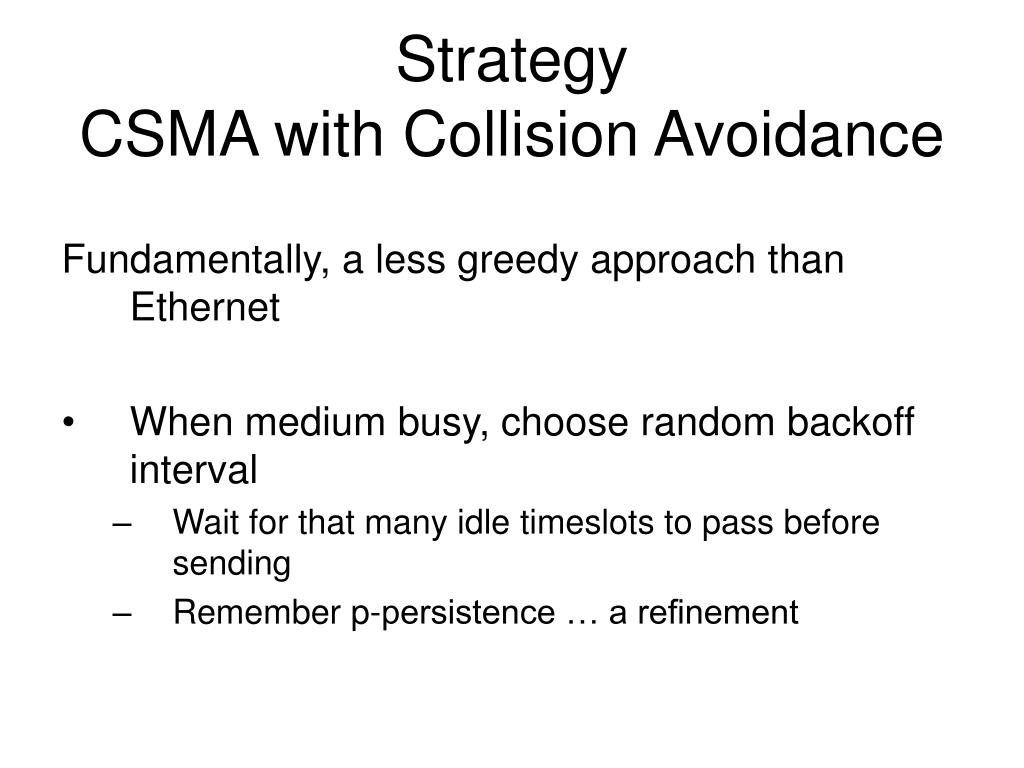 Strategy
CSMA with Collision Avoidance

Fundamentally, a less greedy approach than Ethernet

• When medium busy, choose random backoff interval
– Wait for that many idle timeslots to pass before sending
– Remember p-persistence … a refinement